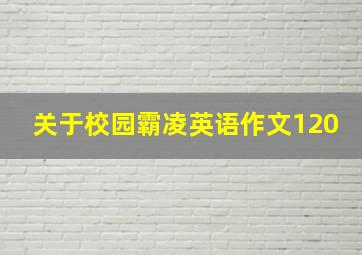 关于校园霸凌英语作文120